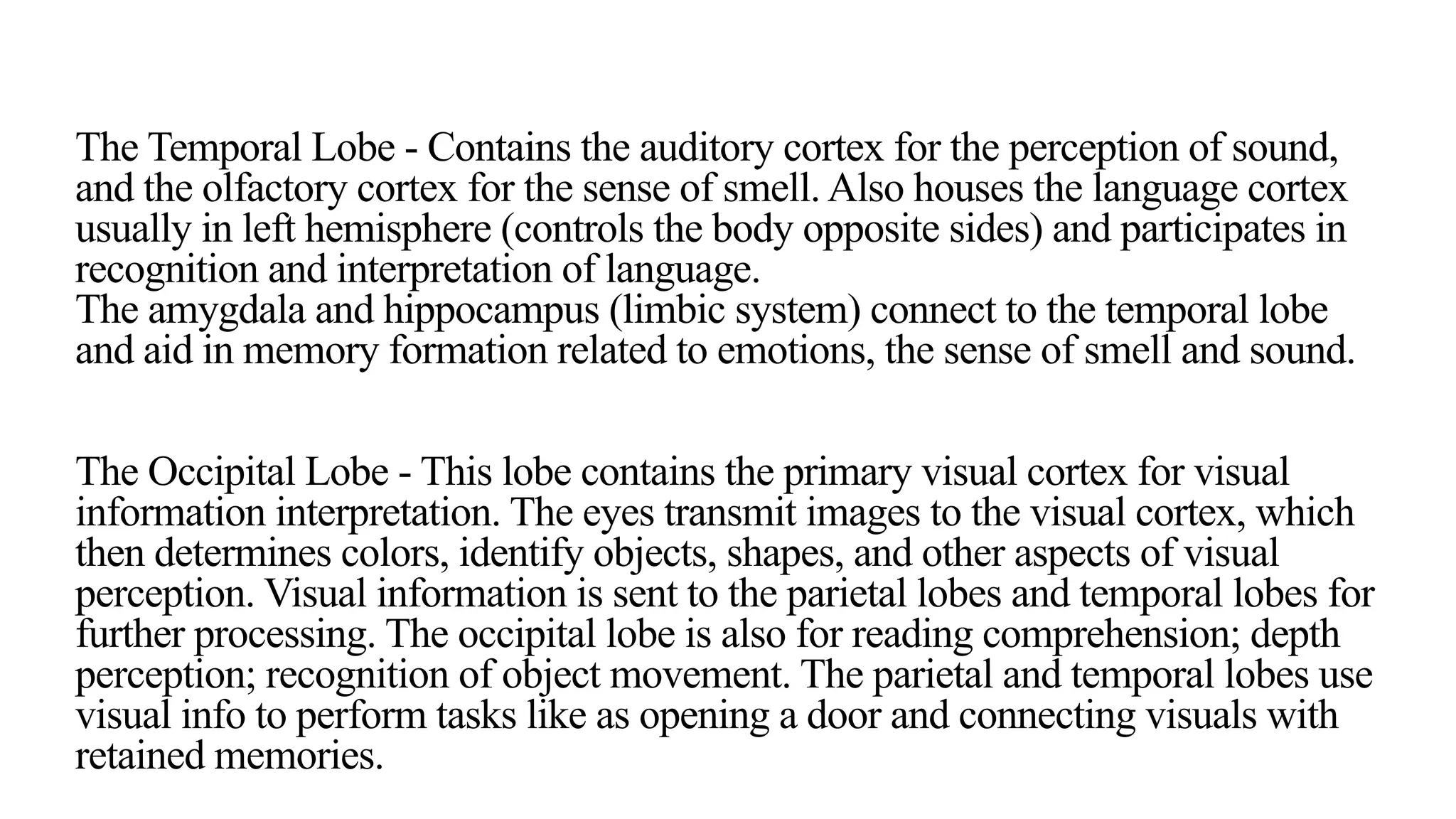 The Temporal Lobe - Contains the auditory cortex for the perception of sound, and the olfactory cortex for the sense of smell. Also houses the language cortex usually in left hemisphere (controls the body opposite sides) and participates in recognition and interpretation of language.
The amygdala and hippocampus (limbic system) connect to the temporal lobe and aid in memory formation related to emotions, the sense of smell and sound.

The Occipital Lobe - This lobe contains the primary visual cortex for visual information interpretation. The eyes transmit images to the visual cortex, which then determines colors, identify objects, shapes, and other aspects of visual perception. Visual information is sent to the parietal lobes and temporal lobes for further processing. The occipital lobe is also for reading comprehension; depth perception; recognition of object movement. The parietal and temporal lobes use visual info to perform tasks like as opening a door and connecting visuals with retained memories.